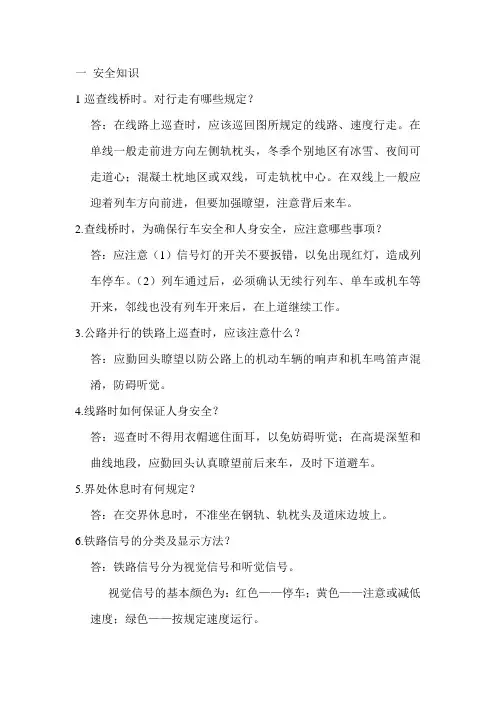 一 安全知识

1 巡查线桥时。对行走有哪些规定？

答：在线路上巡查时，应该巡回图所规定的线路、速度行走。在单线一般走前进方向左侧轨枕头，冬季个别地区有冰雪、夜间可走道心；混凝土枕地区或双线，可走轨枕中心。在双线上一般应迎着列车方向前进，但要加强瞭望，注意背后来车。

2.查线桥时，为确保行车安全和人身安全，应注意哪些事项？

答：应注意（1）信号灯的开关不要扳错，以免出现红灯，造成列车停车。（2）列车通过后，必须确认无续行列车、单车或机车等开来，邻线也没有列车开来后，在上道继续工作。

3.公路并行的铁路上巡查时，应该注意什么？

答：应勤回头瞭望以防公路上的机动车辆的响声和机车鸣笛声混淆，防碍听觉。

4.线路时如何保证人身安全？

答：巡查时不得用衣帽遮住面耳，以免妨碍听觉；在高堤深堑和曲线地段，应勤回头认真瞭望前后来车，及时下道避车。

5.界处休息时有何规定？

答：在交界休息时，不准坐在钢轨、轨枕头及道床边坡上。

6.铁路信号的分类及显示方法？

答：铁路信号分为视觉信号和听觉信号。

视觉信号的基本颜色为：红色——停车；黄色——注意或减低速度；绿色——按规定速度运行。